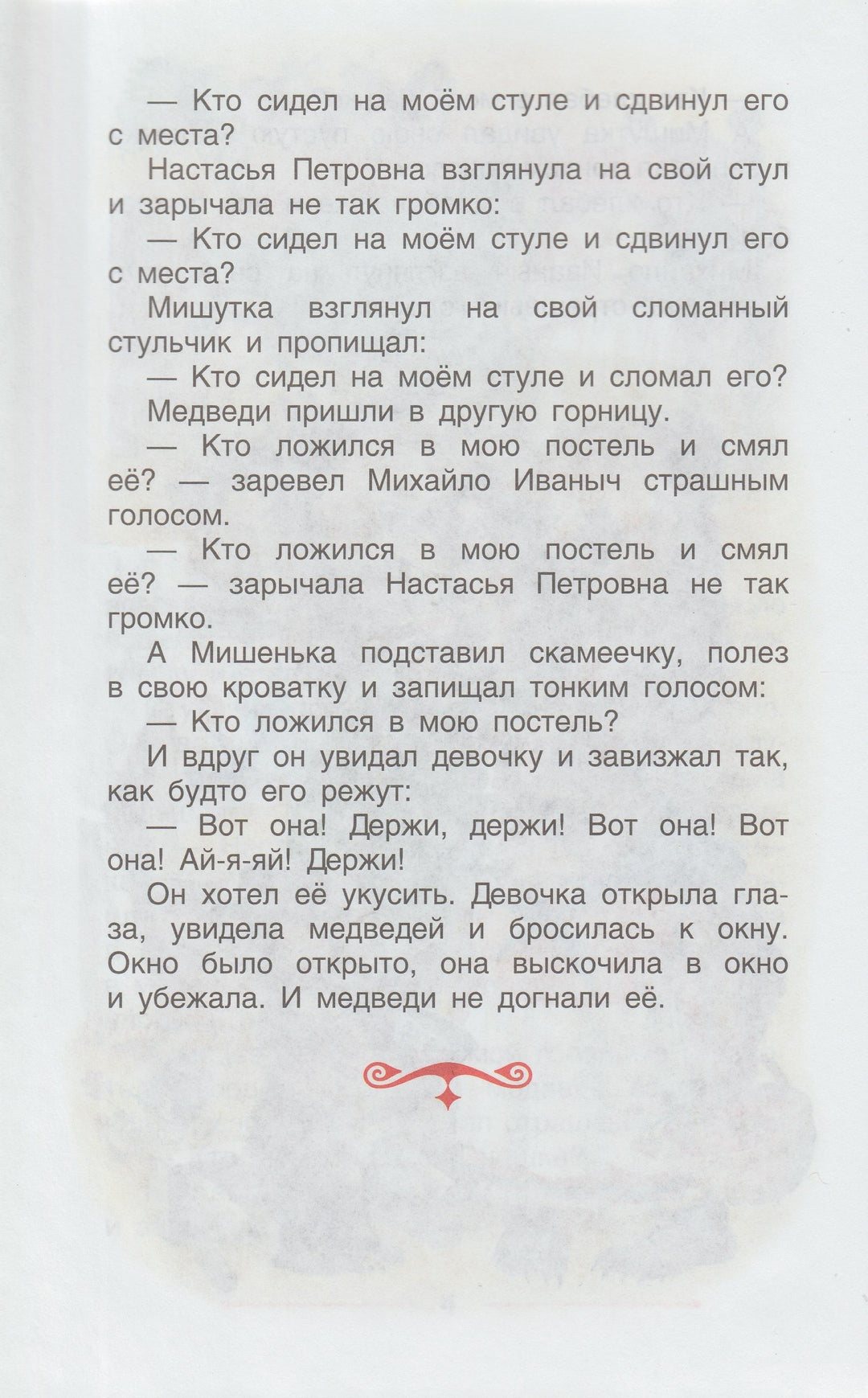 — Кто сидел на моём стуле и сдвинул его с места?

Настасья Петровна взглянула на свой стул и зарычала не так громко:

— Кто сидел на моём стуле и сдвинул его с места?

Мишутка взглянул на свой сломанный стульчик и пропищал:

— Кто сидел на моём стуле и сломал его?

Медведи пришли в другую горницу.

— Кто ложился в мою постель и смял её? — заревел Михайло Иваныч страшным голосом.

— Кто ложился в мою постель и смял её? — зарычала Настасья Петровна не так громко.

А Мишенька подставил скамеечку, полез в свою кроватку и запищал тонким голосом:

— Кто ложился в мою постель?

И вдруг он увидал девочку и завизжал так, как будто его режут:

— Вот она! Держи, держи! Вот она! Вот она! Ай-я-яй! Держи!

Он хотел её укусить. Девочка открыла глаза, увидела медведей и бросилась к окну. Окно было открыто, она выскочила в окно и убежала. И медведи не догнали её.